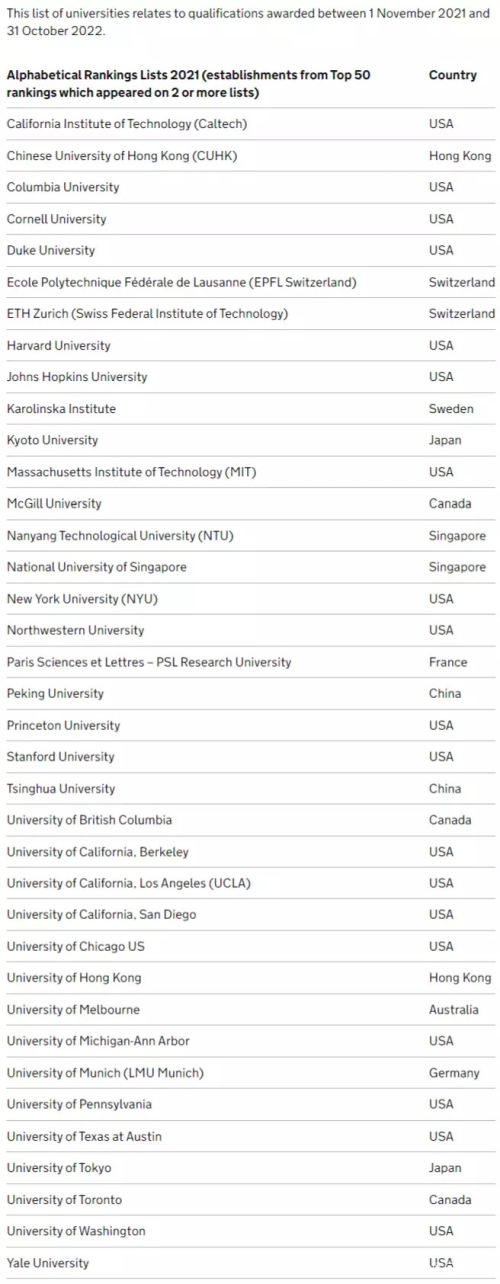 This list of universities relates to qualifications awarded between 1 November 2021 and 31 October 2022.

| Alphabetical Rankings Lists 2021 (establishments from Top 50 rankings which appeared on 2 or more lists) | Country |
|---|---|
| California Institute of Technology (Caltech) | USA |
| Chinese University of Hong Kong (CUHK) | Hong Kong |
| Columbia University | USA |
| Cornell University | USA |
| Duke University | USA |
| Ecole Polytechnique Fédérale de Lausanne (EPFL Switzerland) | Switzerland |
| ETH Zurich (Swiss Federal Institute of Technology) | Switzerland |
| Harvard University | USA |
| Johns Hopkins University | USA |
| Karolinska Institute | Sweden |
| Kyoto University | Japan |
| Massachusetts Institute of Technology (MIT) | USA |
| McGill University | Canada |
| Nanyang Technological University (NTU) | Singapore |
| National University of Singapore | Singapore |
| New York University (NYU) | USA |
| Northwestern University | USA |
| Paris Sciences et Lettres – PSL Research University | France |
| Peking University | China |
| Princeton University | USA |
| Stanford University | USA |
| Tsinghua University | China |
| University of British Columbia | Canada |
| University of California, Berkeley | USA |
| University of California, Los Angeles (UCLA) | USA |
| University of California, San Diego | USA |
| University of Chicago US | USA |
| University of Hong Kong | Hong Kong |
| University of Melbourne | Australia |
| University of Michigan-Ann Arbor | USA |
| University of Munich (LMU Munich) | Germany |
| University of Pennsylvania | USA |
| University of Texas at Austin | USA |
| University of Tokyo | Japan |
| University of Toronto | Canada |
| University of Washington | USA |
| Yale University | USA |